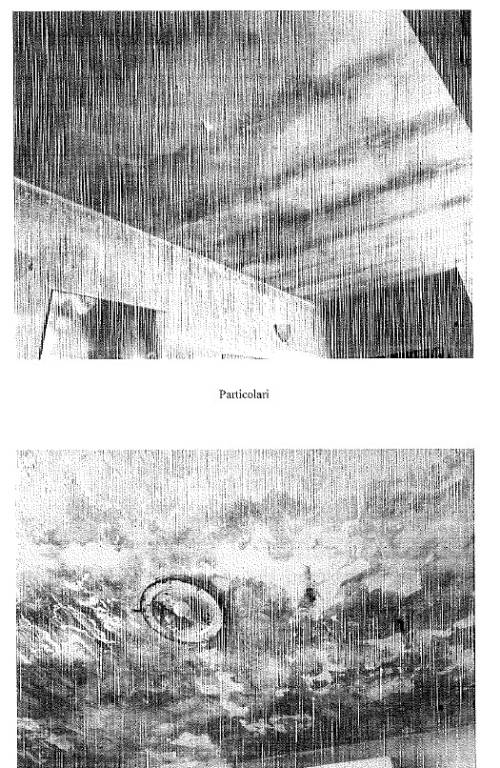 Particolari